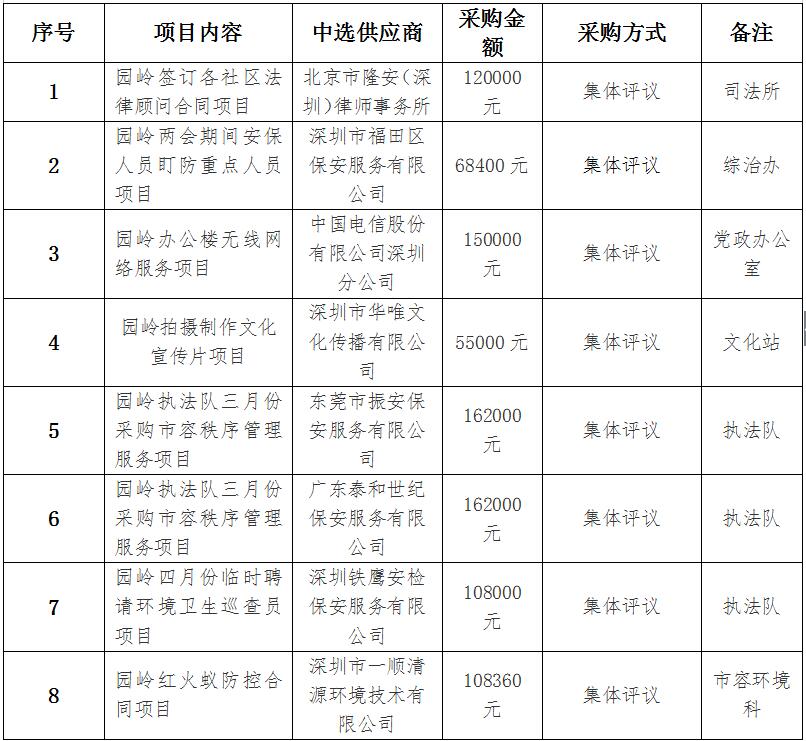 | 序号 | 项目内容 | 中选供应商 | 采购金额 | 采购方式 | 备注 |
|---|---|---|---|---|---|
| 1 | 园岭签订各社区法律顾问合同项目 | 北京市隆安（深圳）律师事务所 | 120000元 | 集体评议 | 司法所 |
| 2 | 园岭两会期间安保人员盯防重点人员项目 | 深圳市福田区保安服务有限公司 | 68400元 | 集体评议 | 综治办 |
| 3 | 园岭办公楼无线网络服务项目 | 中国电信股份有限公司深圳分公司 | 150000元 | 集体评议 | 党政办公室 |
| 4 | 园岭拍摄制作文化宣传片项目 | 深圳市华唯文化传播有限公司 | 55000元 | 集体评议 | 文化站 |
| 5 | 园岭执法队三月份采购市容秩序管理服务项目 | 东莞市振安保安服务有限公司 | 162000元 | 集体评议 | 执法队 |
| 6 | 园岭执法队三月份采购市容秩序管理服务项目 | 广东泰和世纪保安服务有限公司 | 162000元 | 集体评议 | 执法队 |
| 7 | 园岭四月份临时聘请环境卫生巡查员项目 | 深圳铁鹰安检保安服务有限公司 | 108000元 | 集体评议 | 执法队 |
| 8 | 园岭红火蚁防控合同项目 | 深圳市一顺清源环境技术有限公司 | 108360元 | 集体评议 | 市容环境科 |